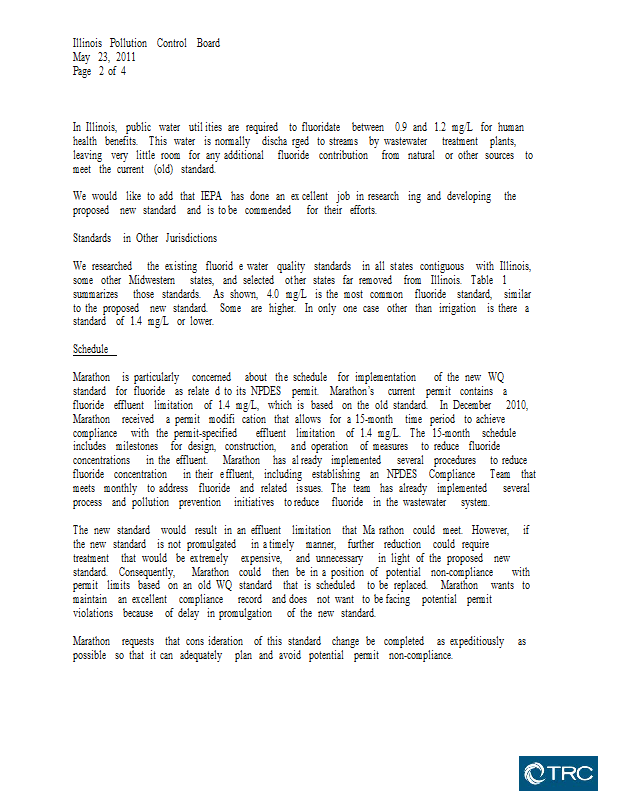 Illinois Pollution Control Board
May 23, 2011
Page 2 of 4

In Illinois, public water utilities are required to fluoridate between 0.9 and 1.2 mg/L for human health benefits. This water is normally discharged to streams by wastewater treatment plants, leaving very little room for any additional fluoride contribution from natural or other sources to meet the current (old) standard.

We would like to add that IEPA has done an excellent job in researching and developing the proposed new standard and is to be commended for their efforts.

Standards in Other Jurisdictions

We researched the existing fluoride water quality standards in all states contiguous with Illinois, some other Midwestern states, and selected other states far removed from Illinois. Table 1 summarizes those standards. As shown, 4.0 mg/L is the most common fluoride standard, similar to the proposed new standard. Some are higher. In only one case other than irrigation is there a standard of 1.4 mg/L or lower.

Schedule

Marathon is particularly concerned about the schedule for implementation of the new WQ standard for fluoride as related to its NPDES permit. Marathon's current permit contains a fluoride effluent limitation of 1.4 mg/L, which is based on the old standard. In December 2010, Marathon received a permit modification that allows for a 15-month time period to achieve compliance with the permit-specified effluent limitation of 1.4 mg/L. The 15-month schedule includes milestones for design, construction, and operation of measures to reduce fluoride concentrations in the effluent. Marathon has already implemented several procedures to reduce fluoride concentration in their effluent, including establishing an NPDES Compliance Team that meets monthly to address fluoride and related issues. The team has already implemented several process and pollution prevention initiatives to reduce fluoride in the wastewater system.

The new standard would result in an effluent limitation that Marathon could meet. However, if the new standard is not promulgated in a timely manner, further reduction could require treatment that would be extremely expensive, and unnecessary in light of the proposed new standard. Consequently, Marathon could then be in a position of potential non-compliance with permit limits based on an old WQ standard that is scheduled to be replaced. Marathon wants to maintain an excellent compliance record and does not want to be facing potential permit violations because of delay in promulgation of the new standard.

Marathon requests that consideration of this standard change be completed as expeditiously as possible so that it can adequately plan and avoid potential permit non-compliance.

TRC